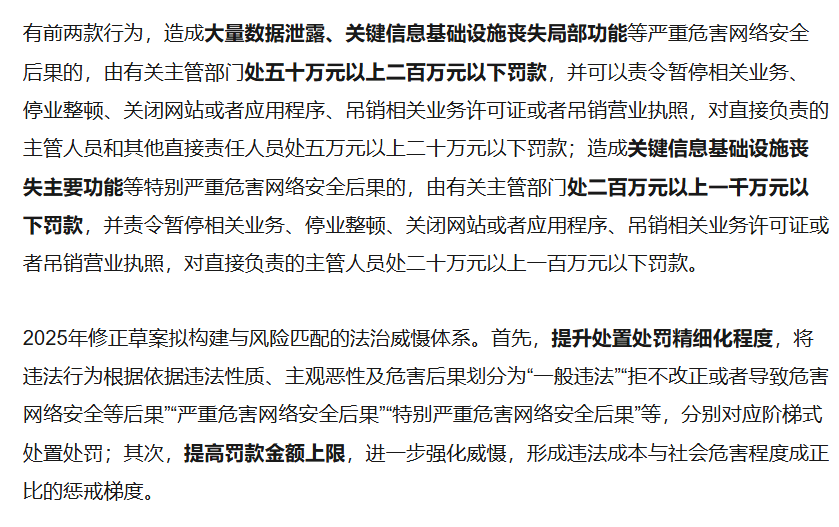 有前两款行为，造成大量数据泄露、关键信息基础设施丧失局部功能等严重危害网络安全后果的，由有关主管部门处五十万元以上二百万元以下罚款，并可以责令暂停相关业务、停业整顿、关闭网站或者应用程序、吊销相关业务许可证或者吊销营业执照，对直接负责的主管人员和其他直接责任人员处五万元以上二十万元以下罚款；造成关键信息基础设施丧失主要功能等特别严重危害网络安全后果的，由有关主管部门处二百万元以上一千万元以下罚款，并责令暂停相关业务、停业整顿、关闭网站或者应用程序、吊销相关业务许可证或者吊销营业执照，对直接负责的主管人员处二十万元以上一百万元以下罚款。

2025年修正草案拟构建与风险匹配的法治威慑体系。首先，提升处置处罚精细化程度，将违法行为根据依据违法性质、主观恶性及危害后果划分为“一般违法”“拒不改正或者导致危害网络安全等后果”“严重危害网络安全后果”“特别严重危害网络安全后果”等，分别对应阶梯式处置处罚；其次，提高罚款金额上限，进一步强化威慑，形成违法成本与社会危害程度成正比的惩戒梯度。